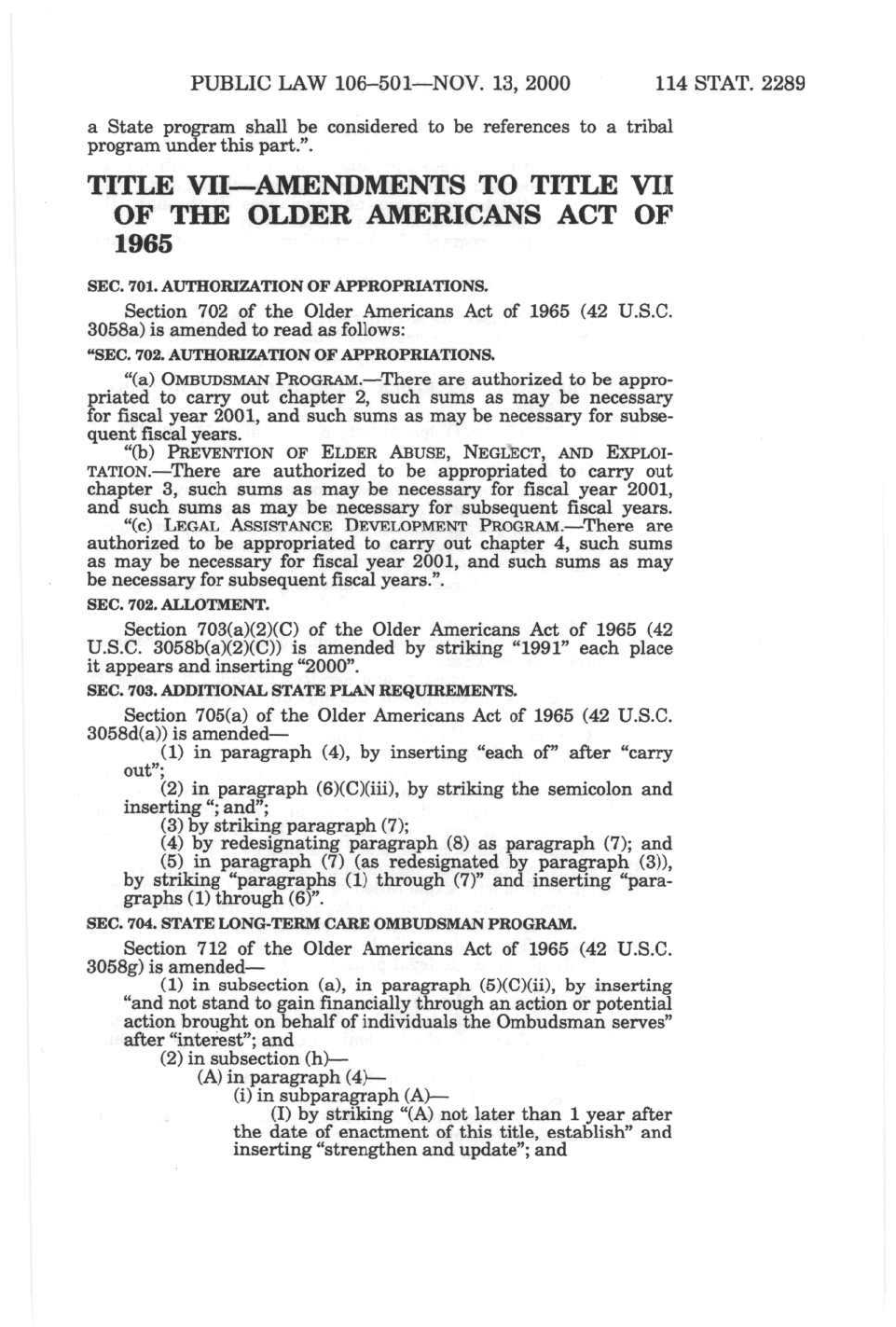 PUBLIC LAW 106–501—NOV. 13, 2000 114 STAT. 2289

a State program shall be considered to be references to a tribal program under this part.".

TITLE VII—AMENDMENTS TO TITLE VII OF THE OLDER AMERICANS ACT OF 1965

SEC. 701. AUTHORIZATION OF APPROPRIATIONS.

Section 702 of the Older Americans Act of 1965 (42 U.S.C. 3058a) is amended to read as follows:

"SEC. 702. AUTHORIZATION OF APPROPRIATIONS.

"(a) OMBUDSMAN PROGRAM.—There are authorized to be appropriated to carry out chapter 2, such sums as may be necessary for fiscal year 2001, and such sums as may be necessary for subsequent fiscal years.

"(b) PREVENTION OF ELDER ABUSE, NEGLECT, AND EXPLOITATION.—There are authorized to be appropriated to carry out chapter 3, such sums as may be necessary for fiscal year 2001, and such sums as may be necessary for subsequent fiscal years.

"(c) LEGAL ASSISTANCE DEVELOPMENT PROGRAM.—There are authorized to be appropriated to carry out chapter 4, such sums as may be necessary for fiscal year 2001, and such sums as may be necessary for subsequent fiscal years.".

SEC. 702. ALLOTMENT.

Section 703(a)(2)(C) of the Older Americans Act of 1965 (42 U.S.C. 3058b(a)(2)(C)) is amended by striking "1991" each place it appears and inserting "2000".

SEC. 703. ADDITIONAL STATE PLAN REQUIREMENTS.

Section 705(a) of the Older Americans Act of 1965 (42 U.S.C. 3058d(a)) is amended—

(1) in paragraph (4), by inserting "each of" after "carry out";

(2) in paragraph (6)(C)(iii), by striking the semicolon and inserting "; and";

(3) by striking paragraph (7);

(4) by redesignating paragraph (8) as paragraph (7); and

(5) in paragraph (7) (as redesignated by paragraph (3)), by striking "paragraphs (1) through (7)" and inserting "paragraphs (1) through (6)".

SEC. 704. STATE LONG-TERM CARE OMBUDSMAN PROGRAM.

Section 712 of the Older Americans Act of 1965 (42 U.S.C. 3058g) is amended—

(1) in subsection (a), in paragraph (5)(C)(ii), by inserting "and not stand to gain financially through an action or potential action brought on behalf of individuals the Ombudsman serves" after "interest"; and

(2) in subsection (h)—

(A) in paragraph (4)—

(i) in subparagraph (A)—

(I) by striking "(A) not later than 1 year after the date of enactment of this title, establish" and inserting "strengthen and update"; and